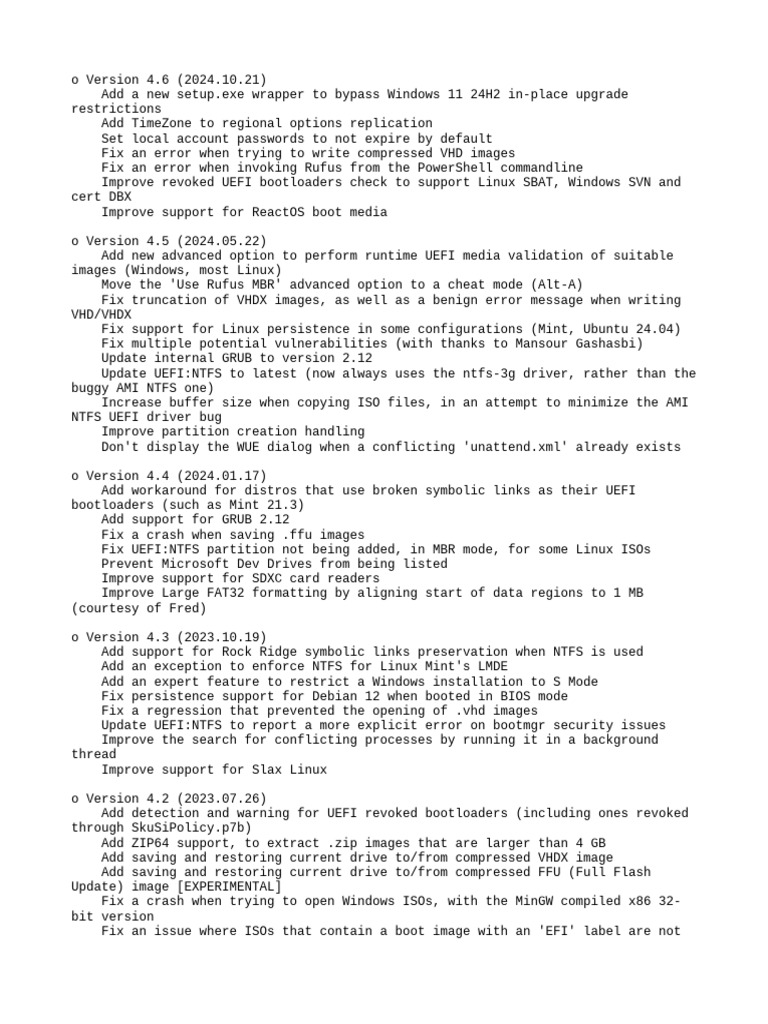 o Version 4.6 (2024.10.21)
Add a new setup.exe wrapper to bypass Windows 11 24H2 in-place upgrade restrictions
Add TimeZone to regional options replication
Set local account passwords to not expire by default
Fix an error when trying to write compressed VHD images
Fix an error when invoking Rufus from the PowerShell commandline
Improve revoked UEFI bootloaders check to support Linux SBAT, Windows SVN and cert DBX
Improve support for ReactOS boot media

o Version 4.5 (2024.05.22)
Add new advanced option to perform runtime UEFI media validation of suitable images (Windows, most Linux)
Move the 'Use Rufus MBR' advanced option to a cheat mode (Alt-A)
Fix truncation of VHDX images, as well as a benign error message when writing VHD/VHDX
Fix support for Linux persistence in some configurations (Mint, Ubuntu 24.04)
Fix multiple potential vulnerabilities (with thanks to Mansour Gashasbi)
Update internal GRUB to version 2.12
Update UEFI:NTFS to latest (now always uses the ntfs-3g driver, rather than the buggy AMI NTFS one)
Increase buffer size when copying ISO files, in an attempt to minimize the AMI NTFS UEFI driver bug
Improve partition creation handling
Don't display the WUE dialog when a conflicting 'unattend.xml' already exists

o Version 4.4 (2024.01.17)
Add workaround for distros that use broken symbolic links as their UEFI bootloaders (such as Mint 21.3)
Add support for GRUB 2.12
Fix a crash when saving .ffu images
Fix UEFI:NTFS partition not being added, in MBR mode, for some Linux ISOs
Prevent Microsoft Dev Drives from being listed
Improve support for SDXC card readers
Improve Large FAT32 formatting by aligning start of data regions to 1 MB (courtesy of Fred)

o Version 4.3 (2023.10.19)
Add support for Rock Ridge symbolic links preservation when NTFS is used
Add an exception to enforce NTFS for Linux Mint's LMDE
Add an expert feature to restrict a Windows installation to S Mode
Fix persistence support for Debian 12 when booted in BIOS mode
Fix a regression that prevented the opening of .vhd images
Update UEFI:NTFS to report a more explicit error on bootmgr security issues
Improve the search for conflicting processes by running it in a background thread
Improve support for Slax Linux

o Version 4.2 (2023.07.26)
Add detection and warning for UEFI revoked bootloaders (including ones revoked through SkuSiPolicy.p7b)
Add ZIP64 support, to extract .zip images that are larger than 4 GB
Add saving and restoring current drive to/from compressed VHDX image
Add saving and restoring current drive to/from compressed FFU (Full Flash Update) image [EXPERIMENTAL]
Fix a crash when trying to open Windows ISOs, with the MinGW compiled x86 32-bit version
Fix an issue where ISOs that contain a boot image with an 'EFI' label are not